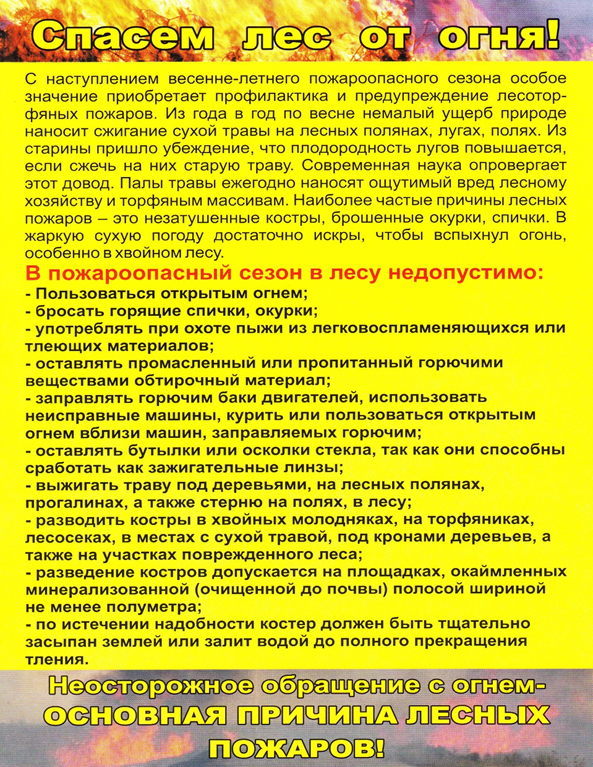 Спасем лес от огня!

С наступлением весенне-летнего пожароопасного сезона особое значение приобретает профилактика и предупреждение лесоторфяных пожаров. Из года в год по весне немалый ущерб природе наносит сжигание сухой травы на лесных полянах, лугах, полях. Из старины пришло убеждение, что плодородность лугов повышается, если сжечь на них старую траву. Современная наука опровергает этот довод. Палы травы ежегодно наносят ощутимый вред лесному хозяйству и торфяным массивам. Наиболее частые причины лесных пожаров – это незатушенные костры, брошенные окурки, спички. В жаркую сухую погоду достаточно искры, чтобы вспыхнул огонь, особенно в хвойном лесу.

В пожароопасный сезон в лесу недопустимо:
- Пользоваться открытым огнем;
- бросать горящие спички, окурки;
- употреблять при охоте пыжи из легковоспламеняющихся или тлеющих материалов;
- оставлять промасленный или пропитанный горючими веществами обтирочный материал;
- заправлять горючим баки двигателей, использовать неисправные машины, курить или пользоваться открытым огнем вблизи машин, заправляемых горючим;
- оставлять бутылки или осколки стекла, так как они способны сработать как зажигательные линзы;
- выжигать траву под деревьями, на лесных полянах, прогалинах, а также стерню на полях, в лесу;
- разводить костры в хвойных молодняках, на торфяниках, лесосеках, в местах с сухой травой, под кронами деревьев, а также на участках поврежденного леса;
- разведение костров допускается на площадках, окаймленных минерализованной (очищенной до почвы) полосой шириной не менее полуметра;
- по истечении надобности костер должен быть тщательно засыпан землей или залит водой до полного прекращения тления.

Неосторожное обращение с огнем-
ОСНОВНАЯ ПРИЧИНА ЛЕСНЫХ ПОЖАРОВ!